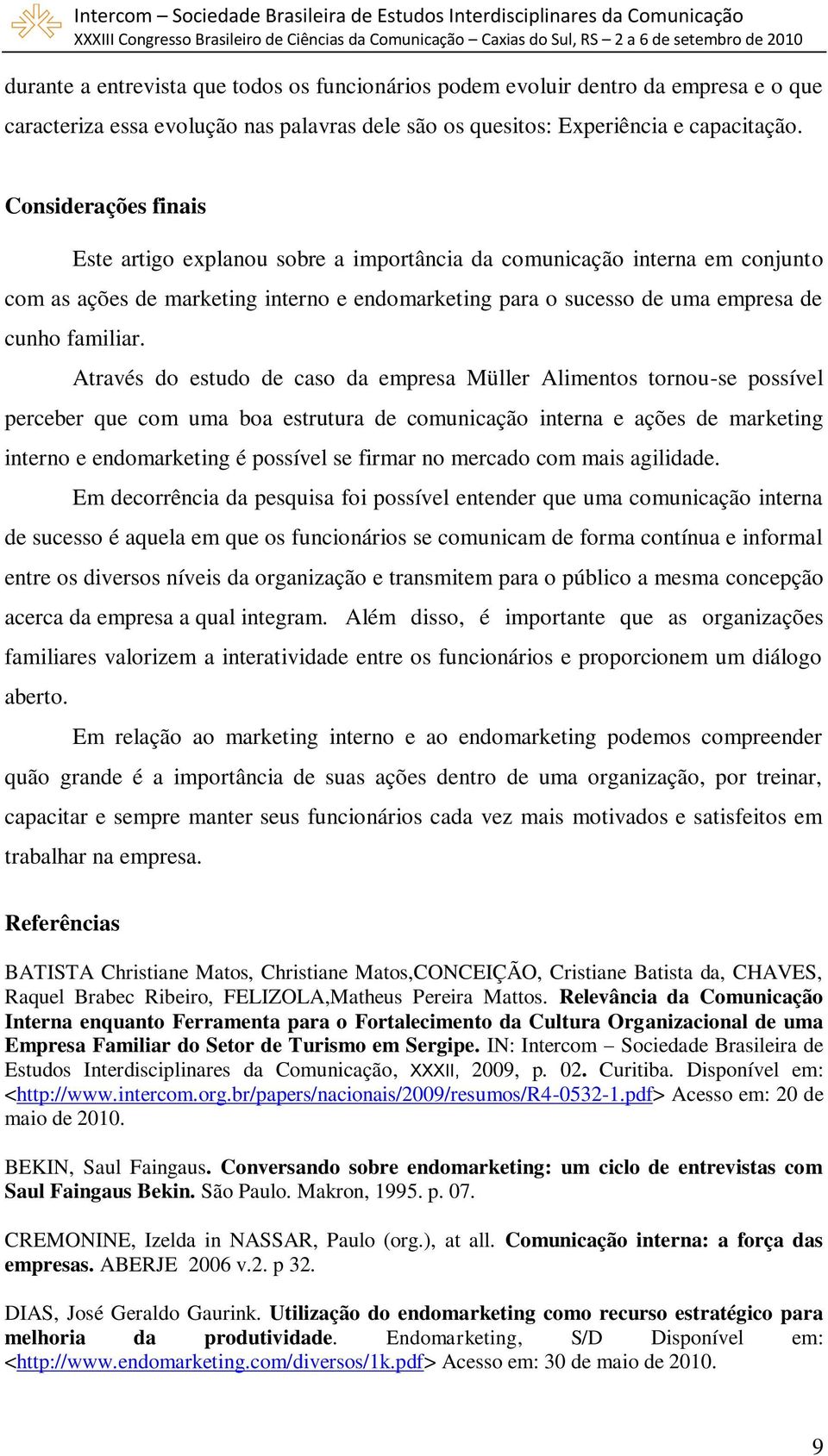 Intercom – Sociedade Brasileira de Estudos Interdisciplinares da Comunicação
XXXIII Congresso Brasileiro de Ciências da Comunicação – Caxias do Sul, RS – 2 a 6 de setembro de 2010

durante a entrevista que todos os funcionários podem evoluir dentro da empresa e o que caracteriza essa evolução nas palavras dele são os quesitos: Experiência e capacitação.

Considerações finais

Este artigo explanou sobre a importância da comunicação interna em conjunto com as ações de marketing interno e endomarketing para o sucesso de uma empresa de cunho familiar.

Através do estudo de caso da empresa Müller Alimentos tornou-se possível perceber que com uma boa estrutura de comunicação interna e ações de marketing interno e endomarketing é possível se firmar no mercado com mais agilidade.

Em decorrência da pesquisa foi possível entender que uma comunicação interna de sucesso é aquela em que os funcionários se comunicam de forma contínua e informal entre os diversos níveis da organização e transmitem para o público a mesma concepção acerca da empresa a qual integram. Além disso, é importante que as organizações familiares valorizem a interatividade entre os funcionários e proporcionem um diálogo aberto.

Em relação ao marketing interno e ao endomarketing podemos compreender quão grande é a importância de suas ações dentro de uma organização, por treinar, capacitar e sempre manter seus funcionários cada vez mais motivados e satisfeitos em trabalhar na empresa.

Referências

BATISTA Christiane Matos, Christiane Matos,CONCEIÇÃO, Cristiane Batista da, CHAVES, Raquel Brabec Ribeiro, FELIZOLA,Matheus Pereira Mattos. Relevância da Comunicação Interna enquanto Ferramenta para o Fortalecimento da Cultura Organizacional de uma Empresa Familiar do Setor de Turismo em Sergipe. IN: Intercom – Sociedade Brasileira de Estudos Interdisciplinares da Comunicação, XXXII, 2009, p. 02. Curitiba. Disponível em: <http://www.intercom.org.br/papers/nacionais/2009/resumos/R4-0532-1.pdf> Acesso em: 20 de maio de 2010.

BEKIN, Saul Faingaus. Conversando sobre endomarketing: um ciclo de entrevistas com Saul Faingaus Bekin. São Paulo. Makron, 1995. p. 07.

CREMONINE, Izelda in NASSAR, Paulo (org.), at all. Comunicação interna: a força das empresas. ABERJE 2006 v.2. p 32.

DIAS, José Geraldo Gaurink. Utilização do endomarketing como recurso estratégico para melhoria da produtividade. Endomarketing, S/D Disponível em: <http://www.endomarketing.com/diversos/1k.pdf> Acesso em: 30 de maio de 2010.

9